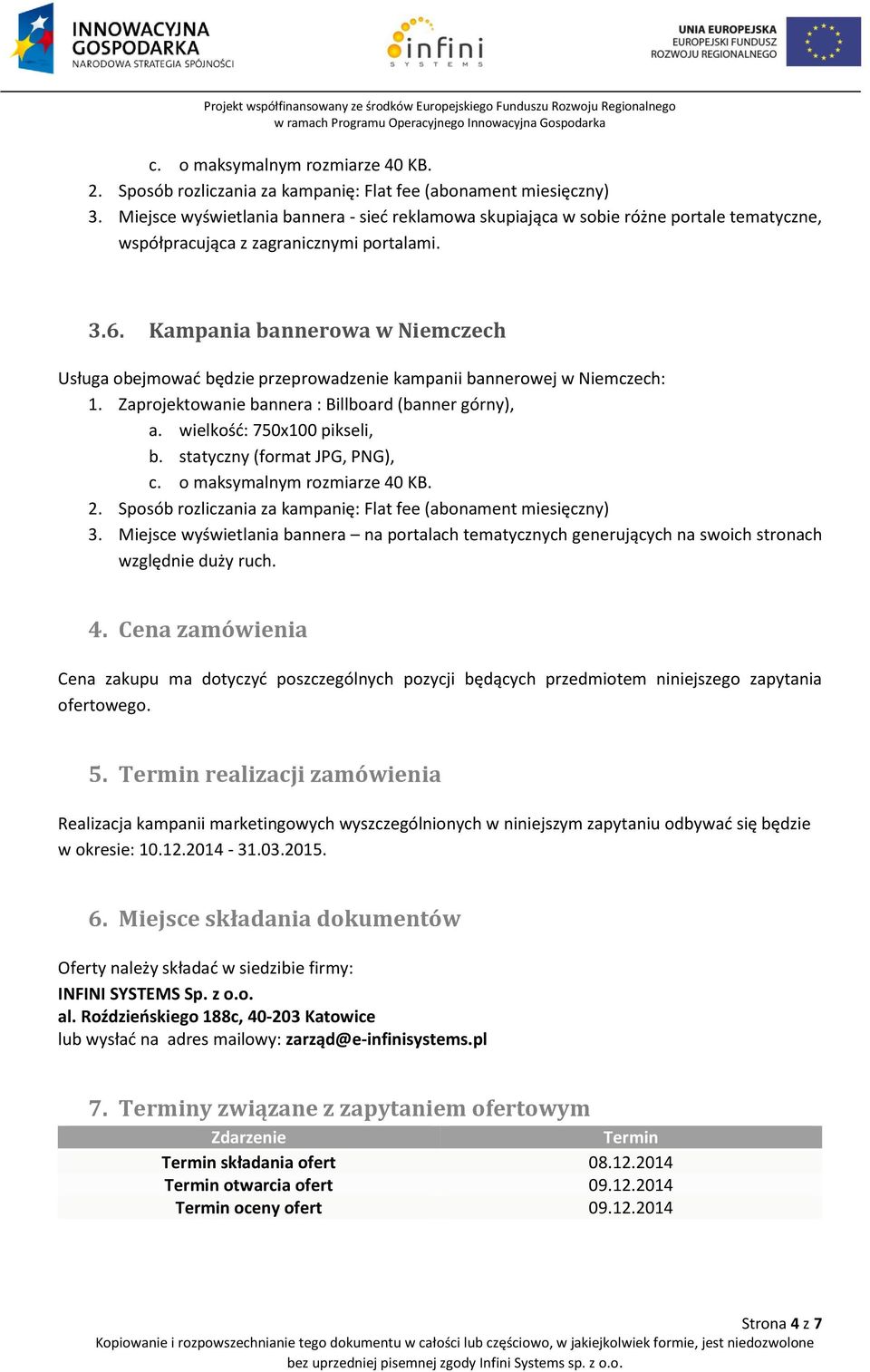 INNOWACYJNA GOSPODARKA
NARODOWA STRATEGIA SPÓJNOŚCI

infini
SYSTEMS

UNIA EUROPEJSKA
EUROPEJSKI FUNDUSZ
ROZWOJU REGIONALNEGO

Projekt współfinansowany ze środków Europejskiego Funduszu Rozwoju Regionalnego
w ramach Programu Operacyjnego Innowacyjna Gospodarka

c. o maksymalnym rozmiarze 40 KB.
2. Sposób rozliczania za kampanię: Flat fee (abonament miesięczny)
3. Miejsce wyświetlania bannera - sieć reklamowa skupiająca w sobie różne portale tematyczne, współpracująca z zagranicznymi portalami.

3.6. Kampania bannerowa w Niemczech

Usługa obejmować będzie przeprowadzenie kampanii bannerowej w Niemczech:
1. Zaprojektowanie bannera : Billboard (banner górny),
a. wielkość: 750x100 pikseli,
b. statyczny (format JPG, PNG),
c. o maksymalnym rozmiarze 40 KB.
2. Sposób rozliczania za kampanię: Flat fee (abonament miesięczny)
3. Miejsce wyświetlania bannera – na portalach tematycznych generujących na swoich stronach względnie duży ruch.

4. Cena zamówienia

Cena zakupu ma dotyczyć poszczególnych pozycji będących przedmiotem niniejszego zapytania ofertowego.

5. Termin realizacji zamówienia

Realizacja kampanii marketingowych wyszczególnionych w niniejszym zapytaniu odbywać się będzie w okresie: 10.12.2014 - 31.03.2015.

6. Miejsce składania dokumentów

Oferty należy składać w siedzibie firmy:
INFINI SYSTEMS Sp. z o.o.
al. Roździeńskiego 188c, 40-203 Katowice
lub wysłać na adres mailowy: zarząd@e-infinisystems.pl

7. Terminy związane z zapytaniem ofertowym

| Zdarzenie | Termin |
|---|---|
| Termin składania ofert | 08.12.2014 |
| Termin otwarcia ofert | 09.12.2014 |
| Termin oceny ofert | 09.12.2014 |

Strona 4 z 7
Kopiowanie i rozpowszechnianie tego dokumentu w całości lub częściowo, w jakiejkolwiek formie, jest niedozwolone bez uprzedniej pisemnej zgody Infini Systems sp. z o.o.